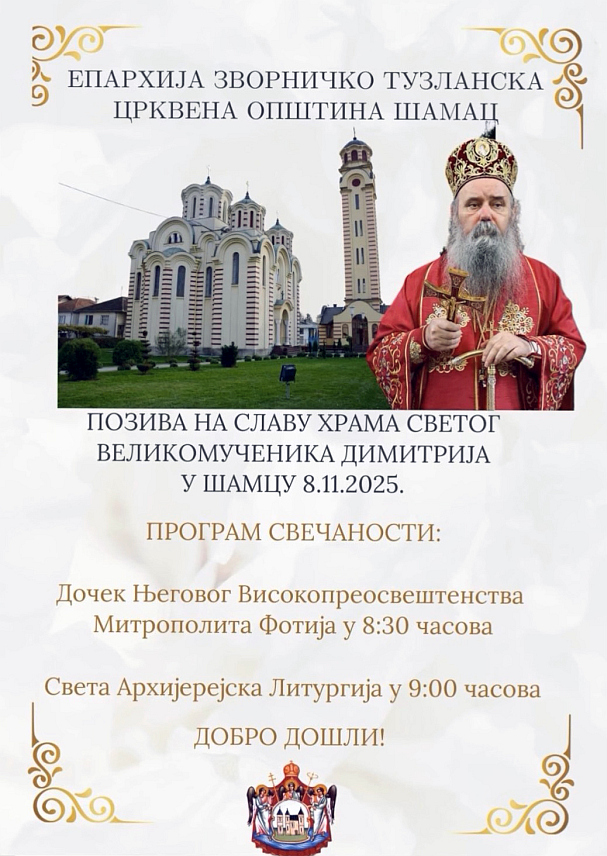 ЕПАРХИЈА ЗВОРНИЧКО ТУЗЛАНСКА
ЦРКВЕНА ОПШТИНА ШАМАЦ

ПОЗИВА НА СЛАВУ ХРАМА СВЕТОГ ВЕЛИКОМУЧЕНИКА ДИМИТРИЈА У ШАМЦУ 8.11.2025.

ПРОГРАМ СВЕЧАНОСТИ:

Дочек Његовог Високопреосвештенства Митрополита Фотија у 8:30 часова

Света Архијерејска Литургија у 9:00 часова

ДОБРО ДОШЛИ!